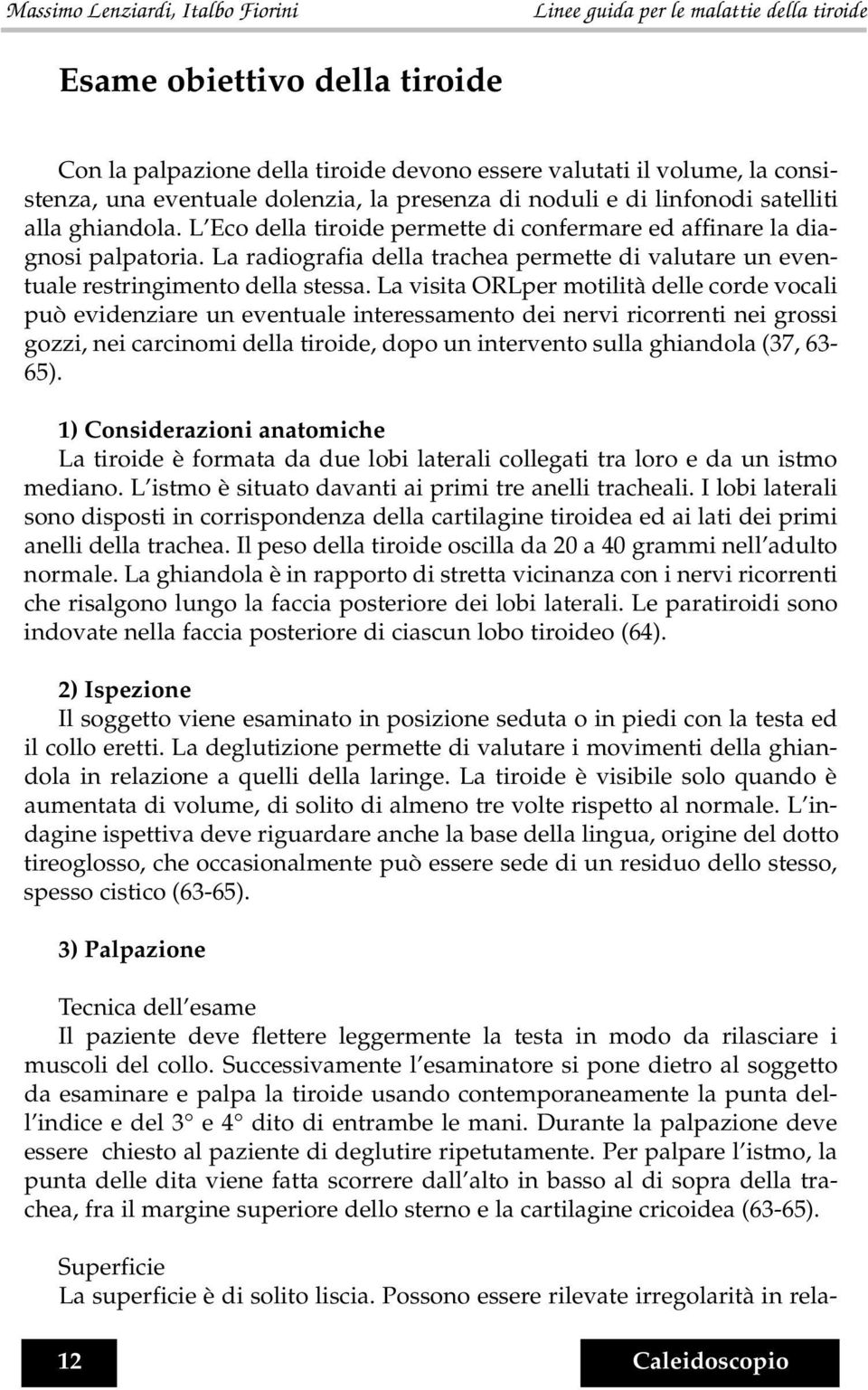 Massimo Lenziardi, Italbo Fiorini Linee guida per le malattie della tiroide

Esame obiettivo della tiroide

Con la palpazione della tiroide devono essere valutati il volume, la consistenza, una eventuale dolenzia, la presenza di noduli e di linfonodi satelliti alla ghiandola. L'Eco della tiroide permette di confermare ed affinare la diagnosi palpatoria. La radiografia della trachea permette di valutare un eventuale restringimento della stessa. La visita ORLper motilità delle corde vocali può evidenziare un eventuale interessamento dei nervi ricorrenti nei grossi gozzi, nei carcinomi della tiroide, dopo un intervento sulla ghiandola (37, 63-65).

1) Considerazioni anatomiche
La tiroide è formata da due lobi laterali collegati tra loro e da un istmo mediano. L'istmo è situato davanti ai primi tre anelli tracheali. I lobi laterali sono disposti in corrispondenza della cartilagine tiroidea ed ai lati dei primi anelli della trachea. Il peso della tiroide oscilla da 20 a 40 grammi nell'adulto normale. La ghiandola è in rapporto di stretta vicinanza con i nervi ricorrenti che risalgono lungo la faccia posteriore dei lobi laterali. Le paratiroidi sono indovate nella faccia posteriore di ciascun lobo tiroideo (64).

2) Ispezione
Il soggetto viene esaminato in posizione seduta o in piedi con la testa ed il collo eretti. La deglutizione permette di valutare i movimenti della ghiandola in relazione a quelli della laringe. La tiroide è visibile solo quando è aumentata di volume, di solito di almeno tre volte rispetto al normale. L'indagine ispettiva deve riguardare anche la base della lingua, origine del dotto tireoglosso, che occasionalmente può essere sede di un residuo dello stesso, spesso cistico (63-65).

3) Palpazione

Tecnica dell'esame
Il paziente deve flettere leggermente la testa in modo da rilasciare i muscoli del collo. Successivamente l'esaminatore si pone dietro al soggetto da esaminare e palpa la tiroide usando contemporaneamente la punta dell'indice e del 3° e 4° dito di entrambe le mani. Durante la palpazione deve essere chiesto al paziente di deglutire ripetutamente. Per palpare l'istmo, la punta delle dita viene fatta scorrere dall'alto in basso al di sopra della trachea, fra il margine superiore dello sterno e la cartilagine cricoidea (63-65).

Superficie
La superficie è di solito liscia. Possono essere rilevate irregolarità in rela-

12 Caleidoscopio